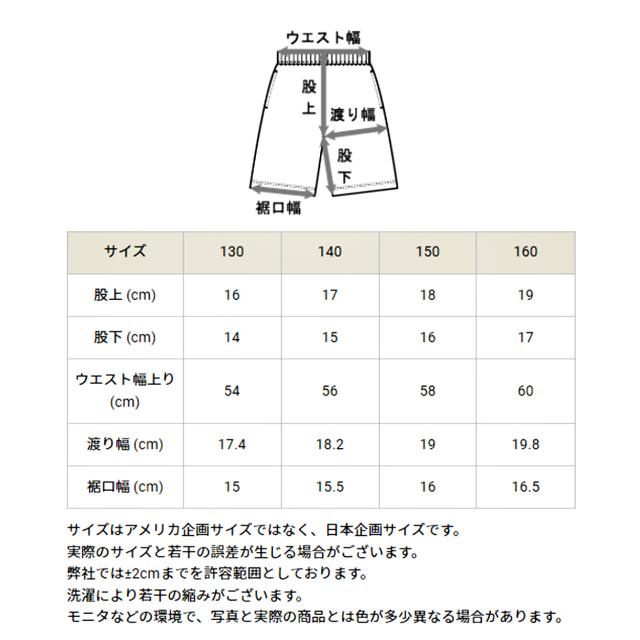 ウエスト幅

股上

渡り幅

股下

裾口幅

| サイズ | 130 | 140 | 150 | 160 |
|---|---|---|---|---|
| 股上 (cm) | 16 | 17 | 18 | 19 |
| 股下 (cm) | 14 | 15 | 16 | 17 |
| ウエスト幅上り (cm) | 54 | 56 | 58 | 60 |
| 渡り幅 (cm) | 17.4 | 18.2 | 19 | 19.8 |
| 裾口幅 (cm) | 15 | 15.5 | 16 | 16.5 |

サイズはアメリカ企画サイズではなく、日本企画サイズです。
実際のサイズと若干の誤差が生じる場合がございます。
弊社では±2cmまでを許容範囲としております。
洗濯により若干の縮みがございます。
モニタなどの環境で、写真と実際の商品とは色が多少異なる場合があります。